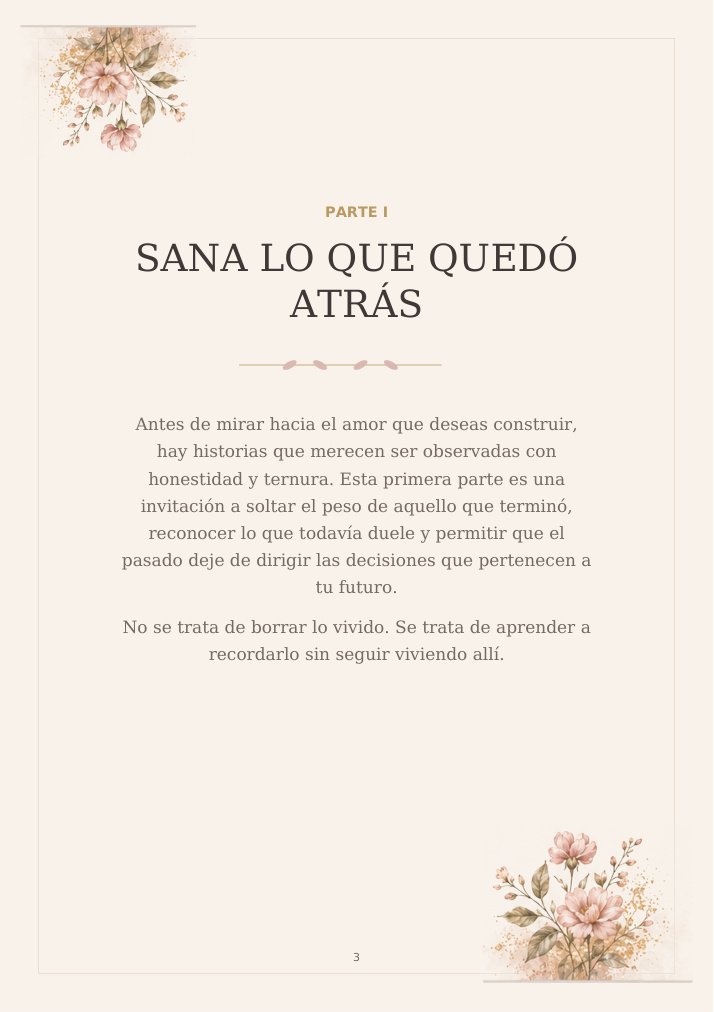 PARTE I

SANA LO QUE QUEDÓ ATRÁS

Antes de mirar hacia el amor que deseas construir, hay historias que merecen ser observadas con honestidad y ternura. Esta primera parte es una invitación a soltar el peso de aquello que terminó, reconocer lo que todavía duele y permitir que el pasado deje de dirigir las decisiones que pertenecen a tu futuro.

No se trata de borrar lo vivido. Se trata de aprender a recordarlo sin seguir viviendo allí.

3